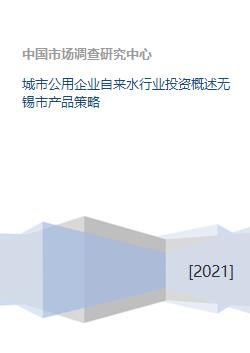 中国市场调查研究中心

城市公用企业自来水行业投资概述无锡市产品策略

[2021]